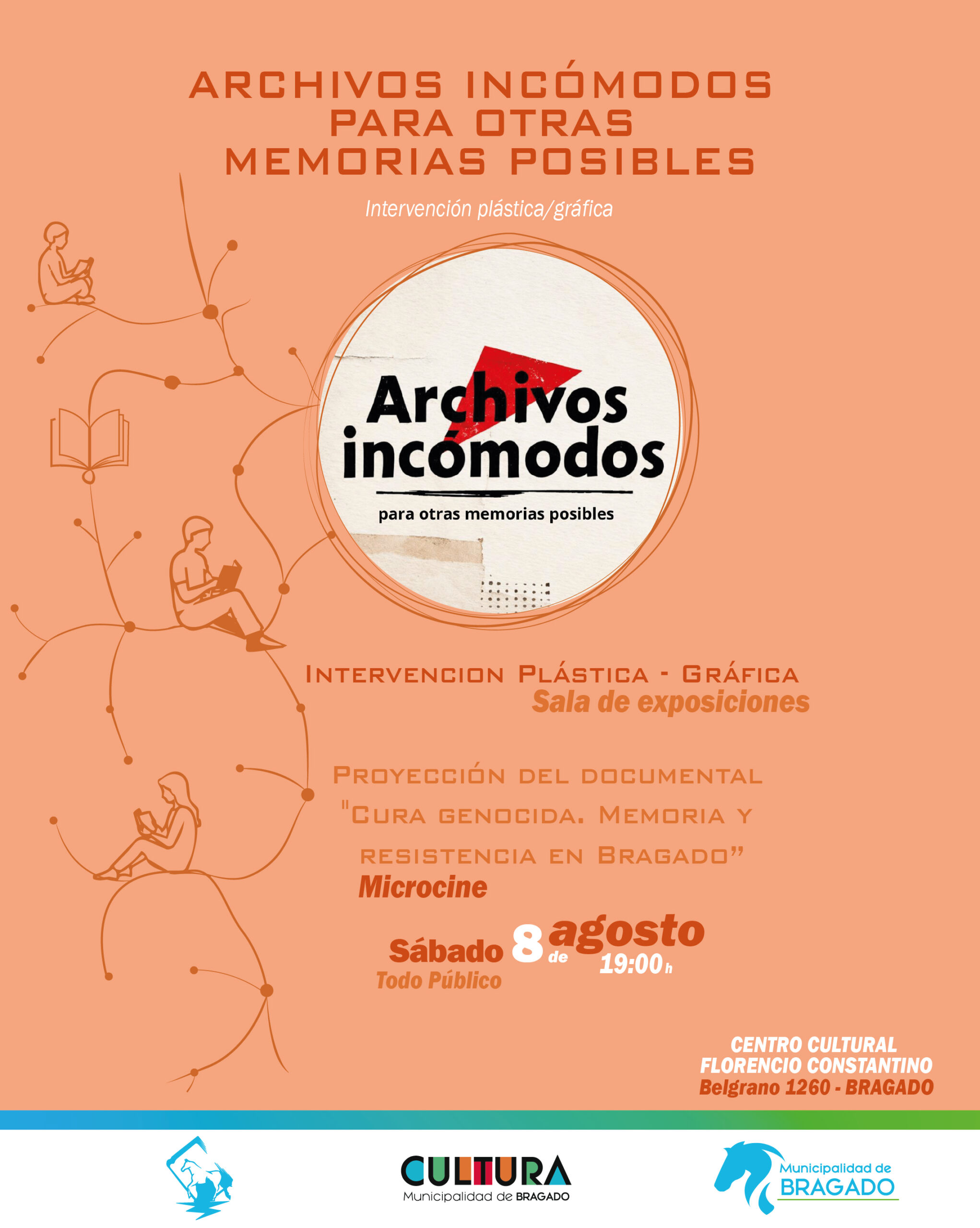 ARCHIVOS INCÓMODOS
PARA OTRAS
MEMORIAS POSIBLES

Intervención plástica/gráfica

Archivos incómodos
para otras memorias posibles

INTERVENCION PLÁSTICA - GRÁFICA
Sala de exposiciones

PROYECCIÓN DEL DOCUMENTAL
"CURA GENOCIDA. MEMORIA Y RESISTENCIA EN BRAGADO"
Microcine

Sábado 8 de agosto 19:00 h
Todo Público

CENTRO CULTURAL
FLORENCIO CONSTANTINO
Belgrano 1260 - BRAGADO

CULTURA
Municipalidad de BRAGADO

Municipalidad de
BRAGADO